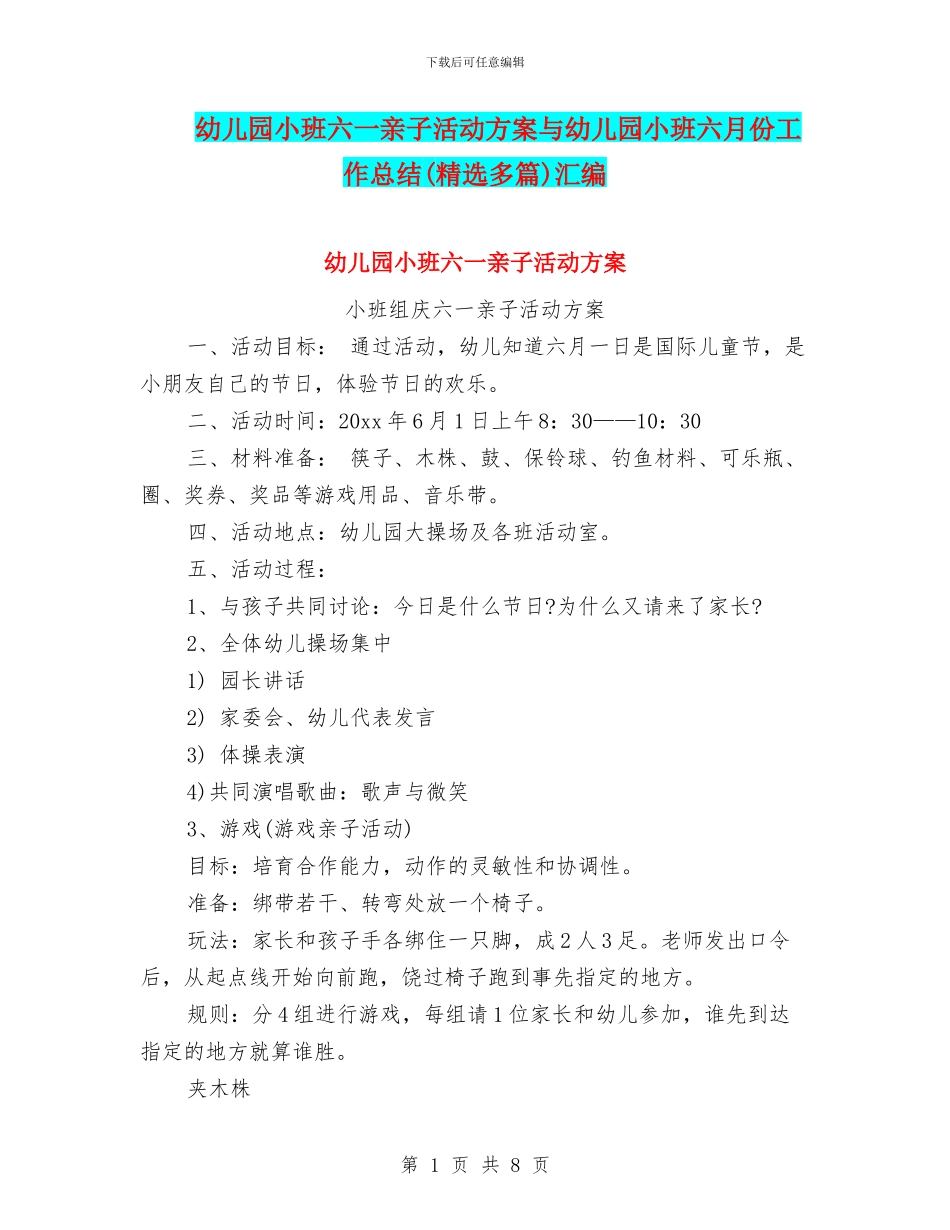 下载后可任意编辑

幼儿园小班六一亲子活动方案与幼儿园小班六月份工作总结(精选多篇)汇编

幼儿园小班六一亲子活动方案

小班组庆六一亲子活动方案

一、活动目标： 通过活动，幼儿知道六月一日是国际儿童节，是小朋友自己的节日，体验节日的欢乐。

二、活动时间：20xx 年 6 月 1 日上午 8：30——10：30

三、材料准备： 筷子、木株、鼓、保铃球、钓鱼材料、可乐瓶、圈、奖券、奖品等游戏用品、音乐带。

四、活动地点：幼儿园大操场及各班活动室。

五、活动过程：

1、与孩子共同讨论：今日是什么节日?为什么又请来了家长?

2、全体幼儿操场集中

1) 园长讲话

2) 家委会、幼儿代表发言

3) 体操表演

4)共同演唱歌曲：歌声与微笑

3、游戏(游戏亲子活动)

目标：培育合作能力，动作的灵敏性和协调性。

准备：绑带若干、转弯处放一个椅子。

玩法：家长和孩子手各绑住一只脚，成 2 人 3 足。老师发出口令后，从起点线开始向前跑，饶过椅子跑到事先指定的地方。

规则：分 4 组进行游戏，每组请 1 位家长和幼儿参加，谁先到达指定的地方就算谁胜。

夹木株

第 1 页 共 8 页